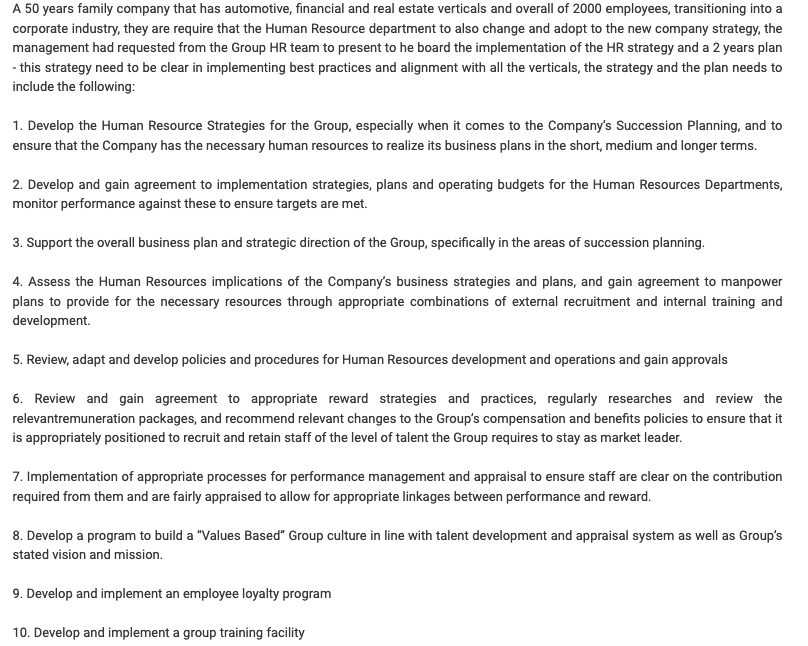 A 50 years family company that has automotive, financial and real estate verticals and overall of 2000 employees, transitioning into a corporate industry, they are require that the Human Resource department to also change and adopt to the new company strategy, the management had requested from the Group HR team to present to he board the implementation of the HR strategy and a 2 years plan - this strategy need to be clear in implementing best practices and alignment with all the verticals, the strategy and the plan needs to include the following:

1. Develop the Human Resource Strategies for the Group, especially when it comes to the Company's Succession Planning, and to ensure that the Company has the necessary human resources to realize its business plans in the short, medium and longer terms.

2. Develop and gain agreement to implementation strategies, plans and operating budgets for the Human Resources Departments, monitor performance against these to ensure targets are met.

3. Support the overall business plan and strategic direction of the Group, specifically in the areas of succession planning.

4. Assess the Human Resources implications of the Company's business strategies and plans, and gain agreement to manpower plans to provide for the necessary resources through appropriate combinations of external recruitment and internal training and development.

5. Review, adapt and develop policies and procedures for Human Resources development and operations and gain approvals

6. Review and gain agreement to appropriate reward strategies and practices, regularly researches and review the relevantremuneration packages, and recommend relevant changes to the Group's compensation and benefits policies to ensure that it is appropriately positioned to recruit and retain staff of the level of talent the Group requires to stay as market leader.

7. Implementation of appropriate processes for performance management and appraisal to ensure staff are clear on the contribution required from them and are fairly appraised to allow for appropriate linkages between performance and reward.

8. Develop a program to build a "Values Based" Group culture in line with talent development and appraisal system as well as Group's stated vision and mission.

9. Develop and implement an employee loyalty program

10. Develop and implement a group training facility